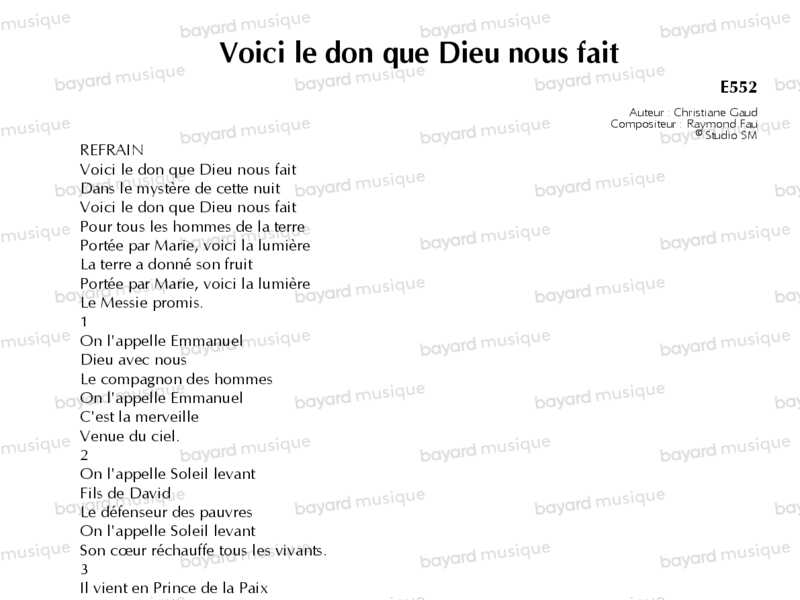 Voici le don que Dieu nous fait

E552

Auteur : Christiane Gaud
Compositeur : Raymond Fau
© Studio SM

REFRAIN
Voici le don que Dieu nous fait
Dans le mystère de cette nuit
Voici le don que Dieu nous fait
Pour tous les hommes de la terre
Portée par Marie, voici la lumière
La terre a donné son fruit
Portée par Marie, voici la lumière
Le Messie promis.
1
On l'appelle Emmanuel
Dieu avec nous
Le compagnon des hommes
On l'appelle Emmanuel
C'est la merveille
Venue du ciel.
2
On l'appelle Soleil levant
Fils de David
Le défenseur des pauvres
On l'appelle Soleil levant
Son cœur réchauffe tous les vivants.
3
Il vient en Prince de la Paix

bayard musique